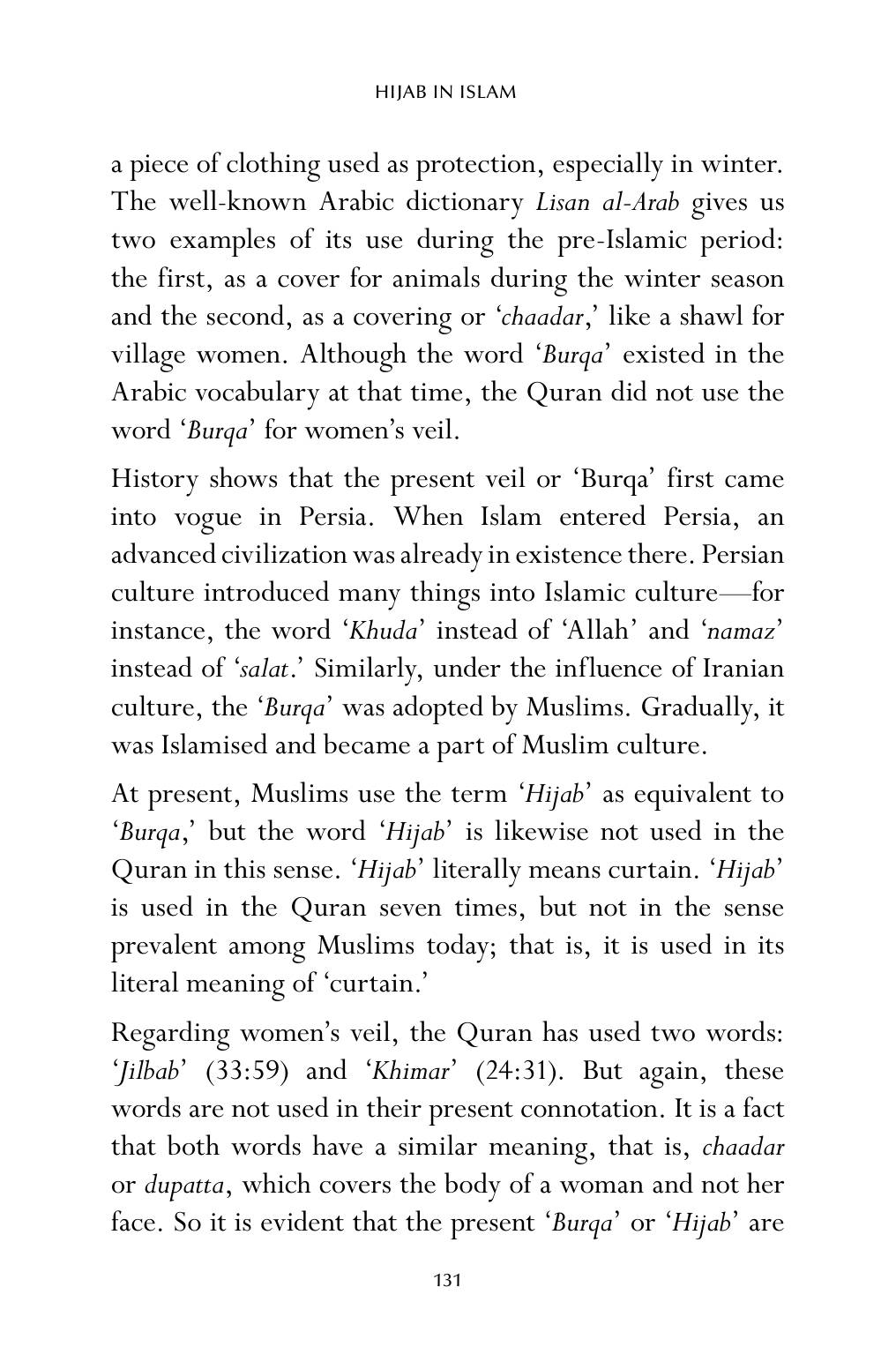 HIJAB IN ISLAM

a piece of clothing used as protection, especially in winter. The well-known Arabic dictionary Lisan al-Arab gives us two examples of its use during the pre-Islamic period: the first, as a cover for animals during the winter season and the second, as a covering or 'chaadar,' like a shawl for village women. Although the word 'Burqa' existed in the Arabic vocabulary at that time, the Quran did not use the word 'Burqa' for women's veil.

History shows that the present veil or 'Burqa' first came into vogue in Persia. When Islam entered Persia, an advanced civilization was already in existence there. Persian culture introduced many things into Islamic culture—for instance, the word 'Khuda' instead of 'Allah' and 'namaz' instead of 'salat.' Similarly, under the influence of Iranian culture, the 'Burqa' was adopted by Muslims. Gradually, it was Islamised and became a part of Muslim culture.

At present, Muslims use the term 'Hijab' as equivalent to 'Burqa,' but the word 'Hijab' is likewise not used in the Quran in this sense. 'Hijab' literally means curtain. 'Hijab' is used in the Quran seven times, but not in the sense prevalent among Muslims today; that is, it is used in its literal meaning of 'curtain.'

Regarding women's veil, the Quran has used two words: 'Jilbab' (33:59) and 'Khimar' (24:31). But again, these words are not used in their present connotation. It is a fact that both words have a similar meaning, that is, chaadar or dupatta, which covers the body of a woman and not her face. So it is evident that the present 'Burqa' or 'Hijab' are

131